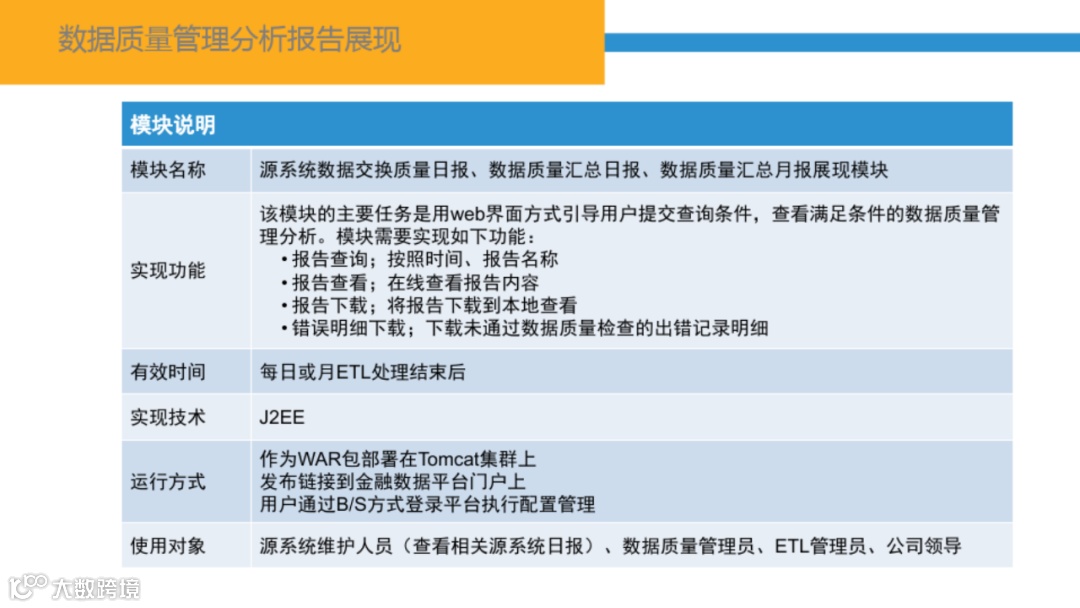 数据质量管理分析报告展现

| 模块说明 | |
|---|---|
| 模块名称 | 源系统数据交换质量日报、数据质量汇总日报、数据质量汇总月报展现模块 |
| 实现功能 | 该模块的主要任务是用web界面方式引导用户提交查询条件，查看满足条件的数据质量管理分析。模块需要实现如下功能：<br>• 报告查询；按照时间、报告名称<br>• 报告查看；在线查看报告内容<br>• 报告下载；将报告下载到本地查看<br>• 错误明细下载；下载未通过数据质量检查的出错记录明细 |
| 有效时间 | 每日或月ETL处理结束后 |
| 实现技术 | J2EE |
| 运行方式 | 作为WAR包部署在Tomcat集群上<br>发布链接到金融数据平台门户上<br>用户通过B/S方式登录平台执行配置管理 |
| 使用对象 | 源系统维护人员（查看相关源系统日报）、数据质量管理员、ETL管理员、公司领导 |

大数跨境